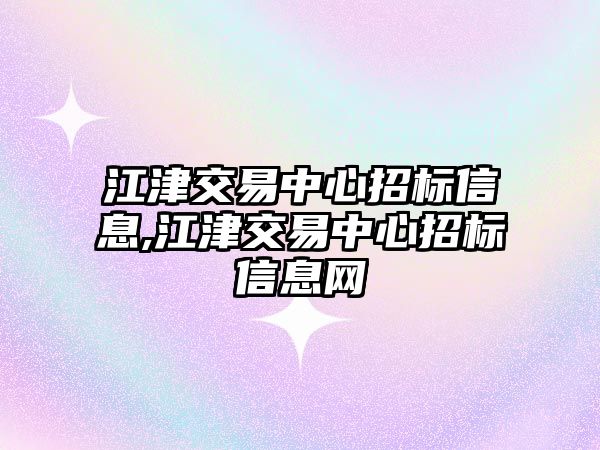 江津交易中心招标信息,江津交易中心招标信息网